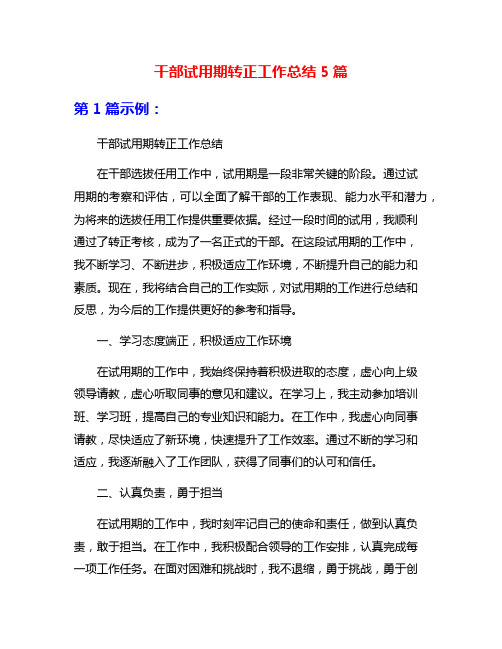 干部试用期转正工作总结 5 篇

第 1 篇示例：

干部试用期转正工作总结

在干部选拔任用工作中，试用期是一段非常关键的阶段。通过试用期的考察和评估，可以全面了解干部的工作表现、能力水平和潜力，为将来的选拔任用工作提供重要依据。经过一段时间的试用，我顺利通过了转正考核，成为了一名正式的干部。在这段试用期的工作中，我不断学习、不断进步，积极适应工作环境，不断提升自己的能力和素质。现在，我将结合自己的工作实际，对试用期的工作进行总结和反思，为今后的工作提供更好的参考和指导。

一、学习态度端正，积极适应工作环境

在试用期的工作中，我始终保持着积极进取的态度，虚心向上级领导请教，虚心听取同事的意见和建议。在学习上，我主动参加培训班、学习班，提高自己的专业知识和能力。在工作中，我虚心向同事请教，尽快适应了新环境，快速提升了工作效率。通过不断的学习和适应，我逐渐融入了工作团队，获得了同事们的认可和信任。

二、认真负责，勇于担当

在试用期的工作中，我时刻牢记自己的使命和责任，做到认真负责，敢于担当。在工作中，我积极配合领导的工作安排，认真完成每一项工作任务。在面对困难和挑战时，我不退缩，勇于挑战，勇于创